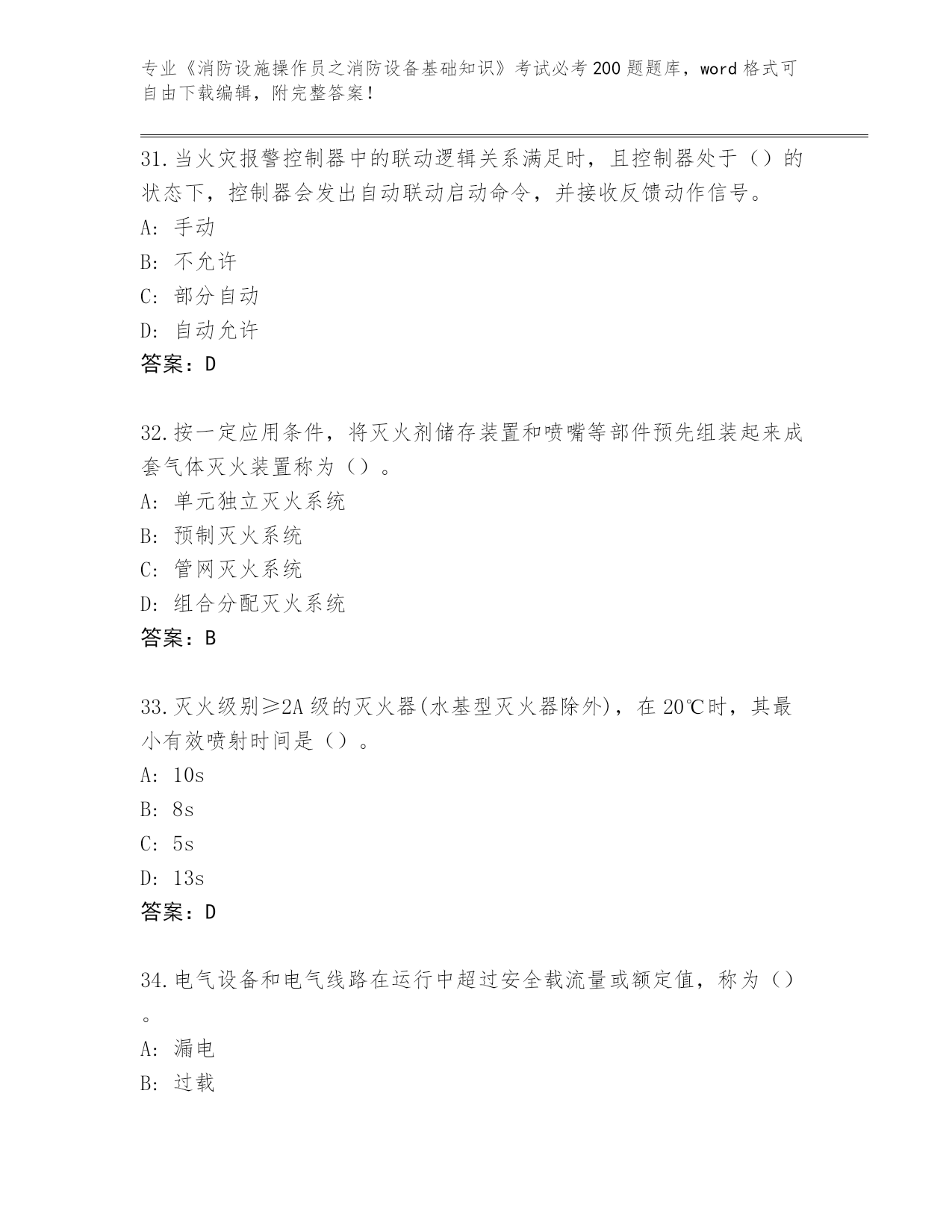 专业《消防设施操作员之消防设备基础知识》考试必考200题题库，word格式可自由下载编辑，附完整答案！

31.当火灾报警控制器中的联动逻辑关系满足时，且控制器处于（）的状态下，控制器会发出自动联动启动命令，并接收反馈动作信号。
A: 手动
B: 不允许
C: 部分自动
D: 自动允许
答案：D

32.按一定应用条件，将灭火剂储存装置和喷嘴等部件预先组装起来成套气体灭火装置称为（）。
A: 单元独立灭火系统
B: 预制灭火系统
C: 管网灭火系统
D: 组合分配灭火系统
答案：B

33.灭火级别≥2A级的灭火器(水基型灭火器除外)，在20℃时，其最小有效喷射时间是（）。
A: 10s
B: 8s
C: 5s
D: 13s
答案：D

34.电气设备和电气线路在运行中超过安全载流量或额定值，称为（）。
A: 漏电
B: 过载